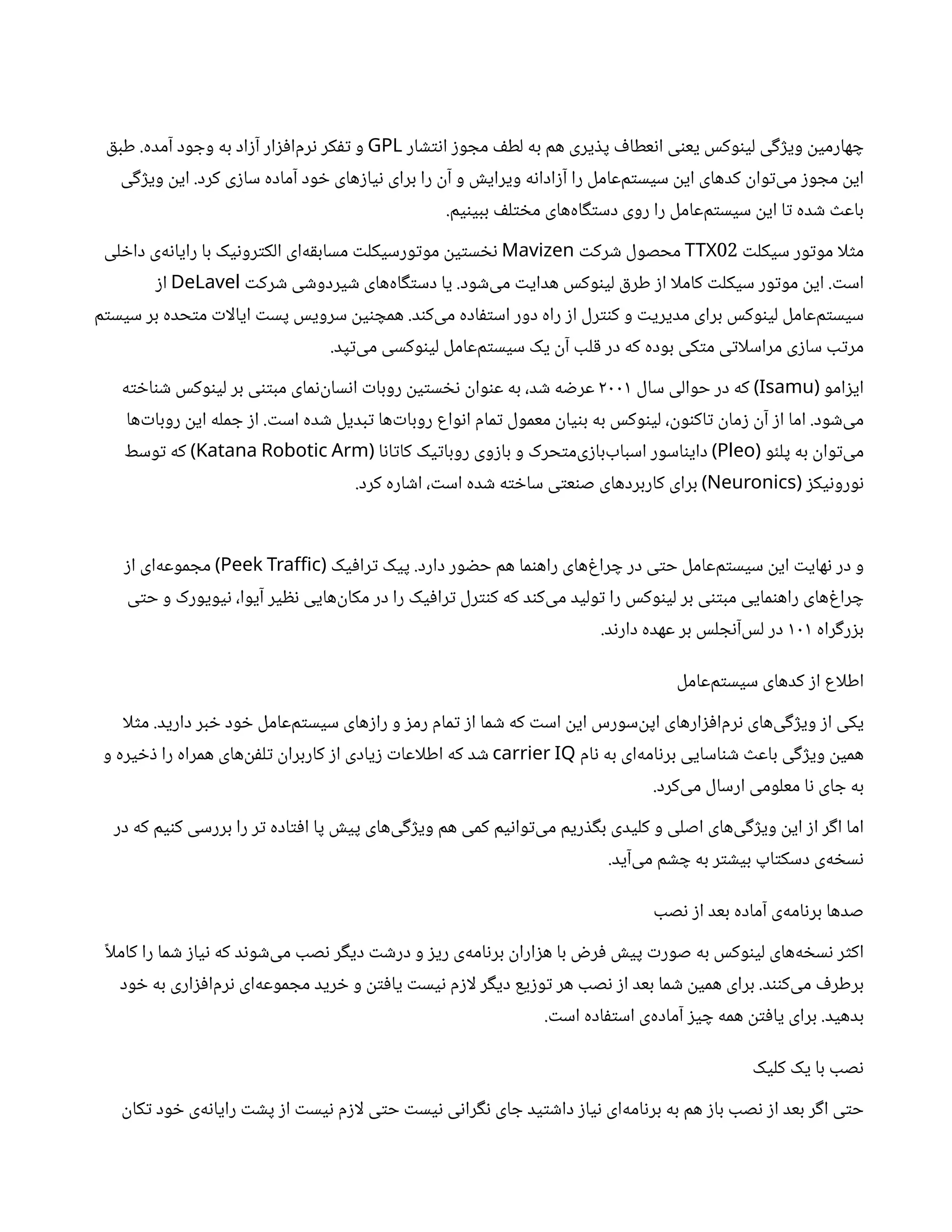 چهارمین ویژگی لینوکس یعنی انعطاف پذیری هم به لطف مجوز انتشار GPL و تفکر نرم‌افزار آزاد به وجود آمده. طبق این مجوز می‌توان کدهای این سیستم‌عامل را آزادانه ویرایش و آن را برای نیازهای خود آماده سازی کرد. این ویژگی باعث شده تا این سیستم‌عامل را روی دستگاه‌های مختلف ببینیم.

مثلا موتور سیکلت TTX02 محصول شرکت Mavizen نخستین موتورسیکلت مسابقه‌ای الکترونیک با رایانه‌ی داخلی است. این موتور سیکلت کاملا از طرق لینوکس هدایت می‌شود. یا دستگاه‌های شیردوشی شرکت DeLavel از سیستم‌عامل لینوکس برای مدیریت و کنترل از راه دور استفاده می‌کند. همچنین سرویس پست ایالات متحده بر سیستم مرتب سازی مراسلاتی متکی بوده که در قلب آن یک سیستم‌عامل لینوکسی می‌تپد.

ایزامو (Isamu) که در حوالی سال ۲۰۰۱ عرضه شد، به عنوان نخستین روبات انسان‌نمای مبتنی بر لینوکس شناخته می‌شود. اما از آن زمان تاکنون، لینوکس به بنیان معمول تمام انواع روبات‌ها تبدیل شده است. از جمله این روبات‌ها می‌توان به پلئو (Pleo) دایناسور اسباب‌بازی‌متحرک و بازوی روباتیک کاتانا (Katana Robotic Arm) که توسط نورونیکز (Neuronics) برای کاربردهای صنعتی ساخته شده است، اشاره کرد.

و در نهایت این سیستم‌عامل حتی در چراغ‌های راهنما هم حضور دارد. پیک ترافیک (Peek Traffic) مجموعه‌ای از چراغ‌های راهنمایی مبتنی بر لینوکس را تولید می‌کند که کنترل ترافیک را در مکان‌هایی نظیر آیوا، نیویورک و حتی بزرگراه ۱۰۱ در لس‌آنجلس بر عهده دارند.

اطلاع از کدهای سیستم‌عامل

یکی از ویژگی‌های نرم‌افزارهای اپن‌سورس این است که شما از تمام رمز و رازهای سیستم‌عامل خود خبر دارید. مثلا همین ویژگی باعث شناسایی برنامه‌ای به نام carrier IQ شد که اطلاعات زیادی از کاربران تلفن‌های همراه را ذخیره و به جای نا معلومی ارسال می‌کرد.

اما اگر از این ویژگی‌های اصلی و کلیدی بگذریم می‌توانیم کمی هم ویژگی‌های پیش پا افتاده تر را بررسی کنیم که در نسخه‌ی دسکتاپ بیشتر به چشم می‌آید.

صدها برنامه‌ی آماده بعد از نصب

اکثر نسخه‌های لینوکس به صورت پیش فرض با هزاران برنامه‌ی ریز و درشت دیگر نصب می‌شوند که نیاز شما را کاملاً برطرف می‌کنند. برای همین شما بعد از نصب هر توزیع دیگر لازم نیست یافتن و خرید مجموعه‌ای نرم‌افزاری به خود بدهید. برای یافتن همه چیز آماده‌ی استفاده است.

نصب با یک کلیک

حتی اگر بعد از نصب باز هم به برنامه‌ای نیاز داشتید جای نگرانی نیست حتی لازم نیست از پشت رایانه‌ی خود تکان